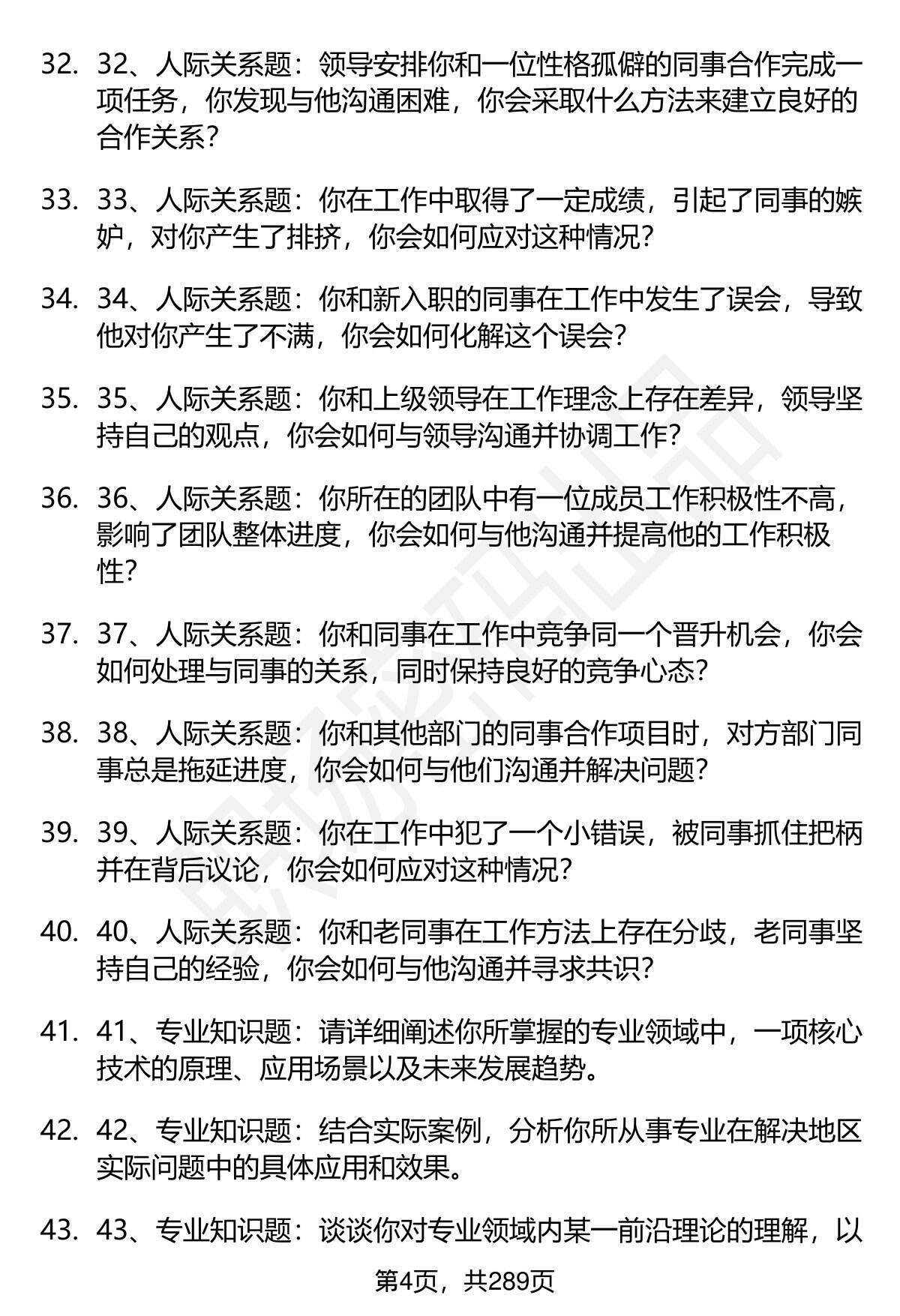 32. 32、人际关系题：领导安排你和一位性格孤僻的同事合作完成一项任务，你发现与他沟通困难，你会采取什么方法来建立良好的合作关系？

33. 33、人际关系题：你在工作中取得了一定成绩，引起了同事的嫉妒，对你产生了排挤，你会如何应对这种情况？

34. 34、人际关系题：你和新入职的同事在工作中发生了误会，导致他对你产生了不满，你会如何化解这个误会？

35. 35、人际关系题：你和上级领导在工作理念上存在差异，领导坚持自己的观点，你会如何与领导沟通并协调工作？

36. 36、人际关系题：你所在的团队中有一位成员工作积极性不高，影响了团队整体进度，你会如何与他沟通并提高他的工作积极性？

37. 37、人际关系题：你和同事在工作中竞争同一个晋升机会，你会如何处理与同事的关系，同时保持良好的竞争心态？

38. 38、人际关系题：你和其他部门的同事合作项目时，对方部门同事总是拖延进度，你会如何与他们沟通并解决问题？

39. 39、人际关系题：你在工作中犯了一个小错误，被同事抓住把柄并在背后议论，你会如何应对这种情况？

40. 40、人际关系题：你和老同事在工作方法上存在分歧，老同事坚持自己的经验，你会如何与他沟通并寻求共识？

41. 41、专业知识题：请详细阐述你所掌握的专业领域中，一项核心技术的原理、应用场景以及未来发展趋势。

42. 42、专业知识题：结合实际案例，分析你所从事专业在解决地区实际问题中的具体应用和效果。

43. 43、专业知识题：谈谈你对专业领域内某一前沿理论的理解，以

第4页，共289页